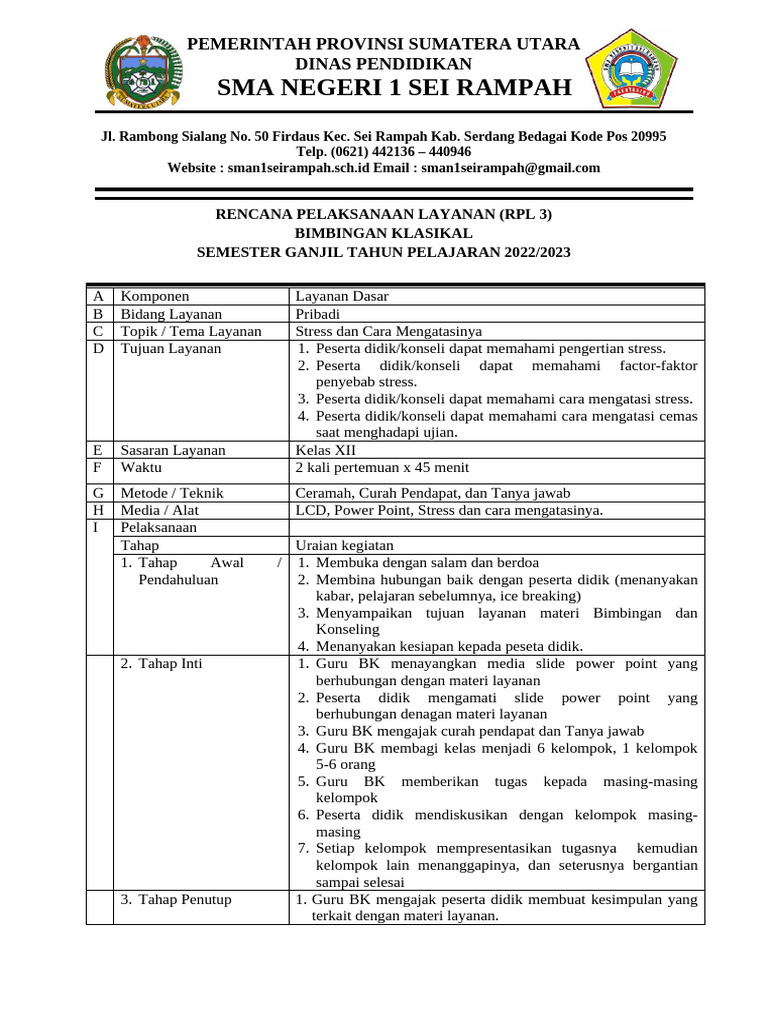 PEMERINTAH PROVINSI SUMATERA UTARA
DINAS PENDIDIKAN
SMA NEGERI 1 SEI RAMPAH

Jl. Rambong Sialang No. 50 Firdaus Kec. Sei Rampah Kab. Serdang Bedagai Kode Pos 20995
Telp. (0621) 442136 – 440946
Website : sman1seirampah.sch.id Email : sman1seirampah@gmail.com

RENCANA PELAKSANAAN LAYANAN (RPL 3)
BIMBINGAN KLASIKAL
SEMESTER GANJIL TAHUN PELAJARAN 2022/2023

| A | Komponen | Layanan Dasar |
|---|---|---|
| B | Bidang Layanan | Pribadi |
| C | Topik / Tema Layanan | Stress dan Cara Mengatasinya |
| D | Tujuan Layanan | 1. Peserta didik/konseli dapat memahami pengertian stress. 2. Peserta didik/konseli dapat memahami factor-faktor penyebab stress. 3. Peserta didik/konseli dapat memahami cara mengatasi stress. 4. Peserta didik/konseli dapat memahami cara mengatasi cemas saat menghadapi ujian. |
| E | Sasaran Layanan | Kelas XII |
| F | Waktu | 2 kali pertemuan x 45 menit |
| G | Metode / Teknik | Ceramah, Curah Pendapat, dan Tanya jawab |
| H | Media / Alat | LCD, Power Point, Stress dan cara mengatasinya. |
| I | Pelaksanaan | |
| | Tahap | Uraian kegiatan |
| | 1. Tahap Awal / Pendahuluan | 1. Membuka dengan salam dan berdoa 2. Membina hubungan baik dengan peserta didik (menanyakan kabar, pelajaran sebelumnya, ice breaking) 3. Menyampaikan tujuan layanan materi Bimbingan dan Konseling 4. Menanyakan kesiapan kepada peseta didik. |
| | 2. Tahap Inti | 1. Guru BK menayangkan media slide power point yang berhubungan dengan materi layanan 2. Peserta didik mengamati slide power point yang berhubungan denagan materi layanan 3. Guru BK mengajak curah pendapat dan Tanya jawab 4. Guru BK membagi kelas menjadi 6 kelompok, 1 kelompok 5-6 orang 5. Guru BK memberikan tugas kepada masing-masing kelompok 6. Peserta didik mendiskusikan dengan kelompok masing-masing 7. Setiap kelompok mempresentasikan tugasnya kemudian kelompok lain menanggapinya, dan seterusnya bergantian sampai selesai |
| | 3. Tahap Penutup | 1. Guru BK mengajak peserta didik membuat kesimpulan yang terkait dengan materi layanan. |